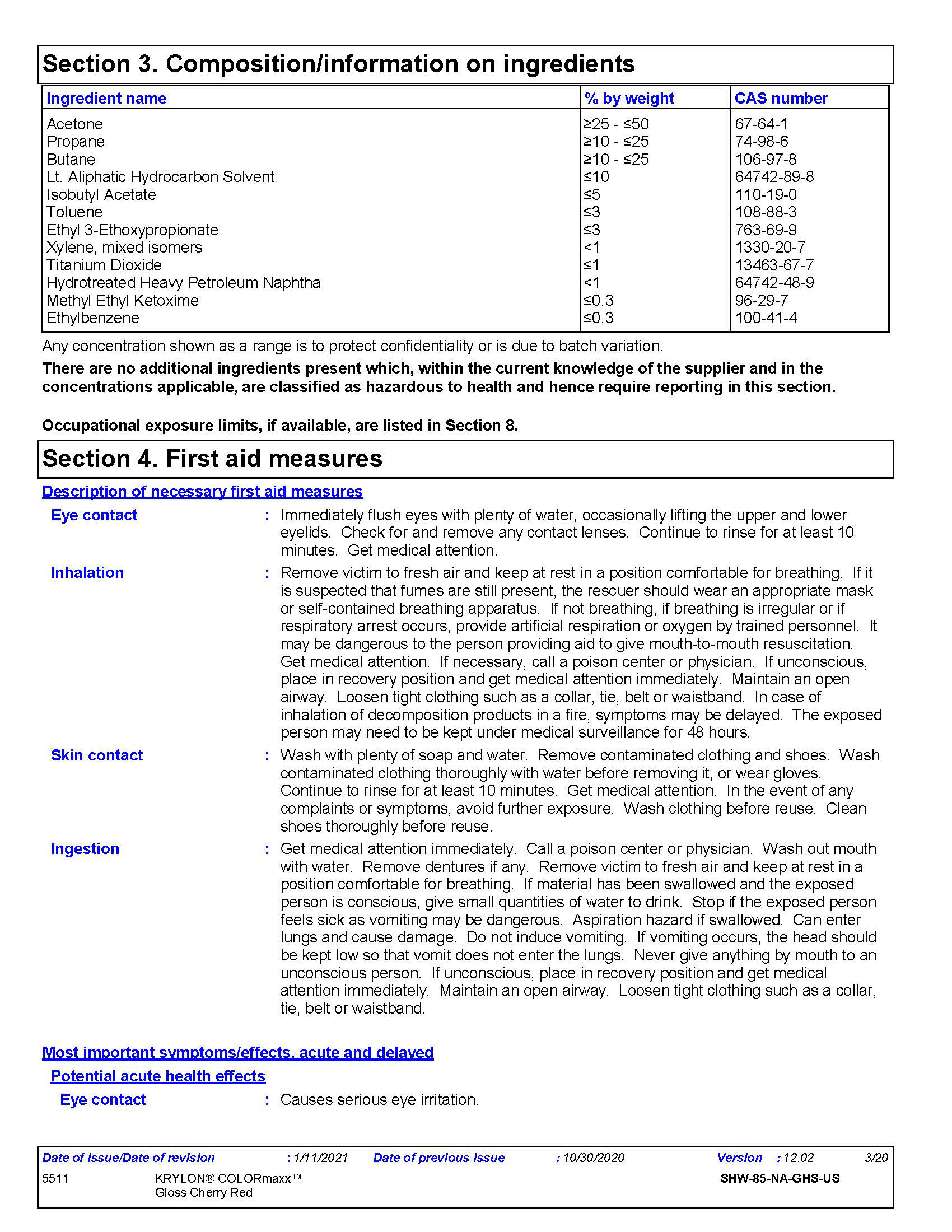 Section 3. Composition/information on ingredients

| Ingredient name | % by weight | CAS number |
|---|---|---|
| Acetone | ≥25 - ≤50 | 67-64-1 |
| Propane | ≥10 - ≤25 | 74-98-6 |
| Butane | ≥10 - ≤25 | 106-97-8 |
| Lt. Aliphatic Hydrocarbon Solvent | ≤10 | 64742-89-8 |
| Isobutyl Acetate | ≤5 | 110-19-0 |
| Toluene | ≤3 | 108-88-3 |
| Ethyl 3-Ethoxypropionate | ≤3 | 763-69-9 |
| Xylene, mixed isomers | <1 | 1330-20-7 |
| Titanium Dioxide | ≤1 | 13463-67-7 |
| Hydrotreated Heavy Petroleum Naphtha | <1 | 64742-48-9 |
| Methyl Ethyl Ketoxime | ≤0.3 | 96-29-7 |
| Ethylbenzene | ≤0.3 | 100-41-4 |

Any concentration shown as a range is to protect confidentiality or is due to batch variation.

There are no additional ingredients present which, within the current knowledge of the supplier and in the concentrations applicable, are classified as hazardous to health and hence require reporting in this section.

Occupational exposure limits, if available, are listed in Section 8.

Section 4. First aid measures

Description of necessary first aid measures

Eye contact : Immediately flush eyes with plenty of water, occasionally lifting the upper and lower eyelids. Check for and remove any contact lenses. Continue to rinse for at least 10 minutes. Get medical attention.

Inhalation : Remove victim to fresh air and keep at rest in a position comfortable for breathing. If it is suspected that fumes are still present, the rescuer should wear an appropriate mask or self-contained breathing apparatus. If not breathing, if breathing is irregular or if respiratory arrest occurs, provide artificial respiration or oxygen by trained personnel. It may be dangerous to the person providing aid to give mouth-to-mouth resuscitation. Get medical attention. If necessary, call a poison center or physician. If unconscious, place in recovery position and get medical attention immediately. Maintain an open airway. Loosen tight clothing such as a collar, tie, belt or waistband. In case of inhalation of decomposition products in a fire, symptoms may be delayed. The exposed person may need to be kept under medical surveillance for 48 hours.

Skin contact : Wash with plenty of soap and water. Remove contaminated clothing and shoes. Wash contaminated clothing thoroughly with water before removing it, or wear gloves. Continue to rinse for at least 10 minutes. Get medical attention. In the event of any complaints or symptoms, avoid further exposure. Wash clothing before reuse. Clean shoes thoroughly before reuse.

Ingestion : Get medical attention immediately. Call a poison center or physician. Wash out mouth with water. Remove dentures if any. Remove victim to fresh air and keep at rest in a position comfortable for breathing. If material has been swallowed and the exposed person is conscious, give small quantities of water to drink. Stop if the exposed person feels sick as vomiting may be dangerous. Aspiration hazard if swallowed. Can enter lungs and cause damage. Do not induce vomiting. If vomiting occurs, the head should be kept low so that vomit does not enter the lungs. Never give anything by mouth to an unconscious person. If unconscious, place in recovery position and get medical attention immediately. Maintain an open airway. Loosen tight clothing such as a collar, tie, belt or waistband.

Most important symptoms/effects, acute and delayed

Potential acute health effects

Eye contact : Causes serious eye irritation.

Date of issue/Date of revision : 1/11/2021 Date of previous issue : 10/30/2020 Version : 12.02 3/20
5511 KRYLON® COLORmaxx™ Gloss Cherry Red SHW-85-NA-GHS-US